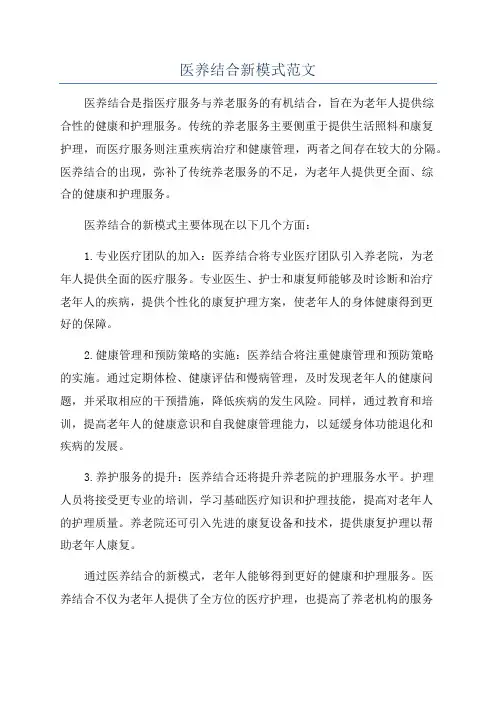 医养结合新模式范文

医养结合是指医疗服务与养老服务的有机结合，旨在为老年人提供综合性的健康和护理服务。传统的养老服务主要侧重于提供生活照料和康复护理，而医疗服务则注重疾病治疗和健康管理，两者之间存在较大的分隔。医养结合的出现，弥补了传统养老服务的不足，为老年人提供更全面、综合的健康和护理服务。

医养结合的新模式主要体现在以下几个方面：

1.专业医疗团队的加入：医养结合将专业医疗团队引入养老院，为老年人提供全面的医疗服务。专业医生、护士和康复师能够及时诊断和治疗老年人的疾病，提供个性化的康复护理方案，使老年人的身体健康得到更好的保障。

2.健康管理和预防策略的实施：医养结合将注重健康管理和预防策略的实施。通过定期体检、健康评估和慢病管理，及时发现老年人的健康问题，并采取相应的干预措施，降低疾病的发生风险。同样，通过教育和培训，提高老年人的健康意识和自我健康管理能力，以延缓身体功能退化和疾病的发展。

3.养护服务的提升：医养结合还将提升养老院的护理服务水平。护理人员将接受更专业的培训，学习基础医疗知识和护理技能，提高对老年人的护理质量。养老院还可引入先进的康复设备和技术，提供康复护理以帮助老年人康复。

通过医养结合的新模式，老年人能够得到更好的健康和护理服务。医养结合不仅为老年人提供了全方位的医疗护理，也提高了养老机构的服务